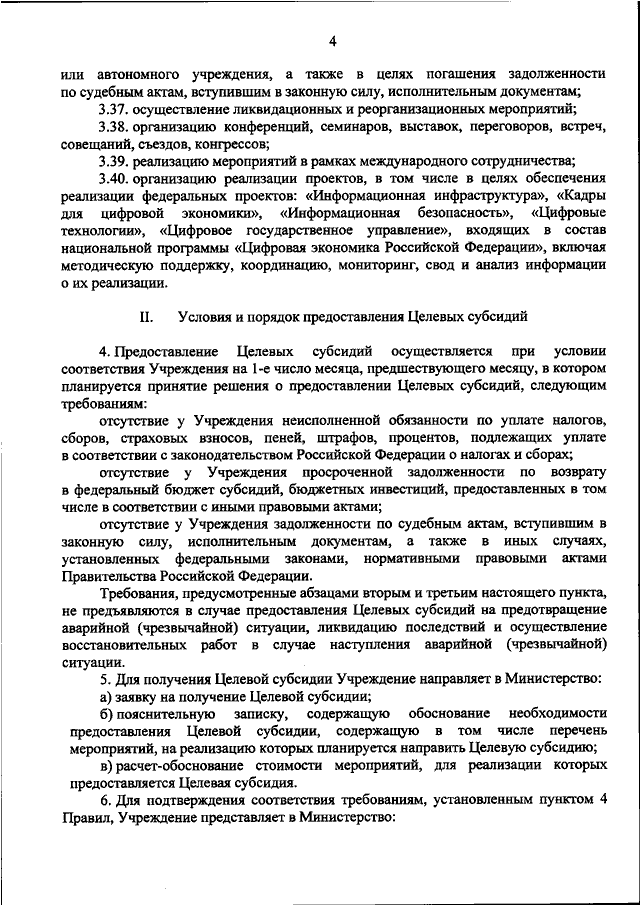 4

или автономного учреждения, а также в целях погашения задолженности по судебным актам, вступившим в законную силу, исполнительным документам;

3.37. осуществление ликвидационных и реорганизационных мероприятий;

3.38. организацию конференций, семинаров, выставок, переговоров, встреч, совещаний, съездов, конгрессов;

3.39. реализацию мероприятий в рамках международного сотрудничества;

3.40. организацию реализации проектов, в том числе в целях обеспечения реализации федеральных проектов: «Информационная инфраструктура», «Кадры для цифровой экономики», «Информационная безопасность», «Цифровые технологии», «Цифровое государственное управление», входящих в состав национальной программы «Цифровая экономика Российской Федерации», включая методическую поддержку, координацию, мониторинг, свод и анализ информации о их реализации.

II. Условия и порядок предоставления Целевых субсидий

4. Предоставление Целевых субсидий осуществляется при условии соответствия Учреждения на 1-е число месяца, предшествующего месяцу, в котором планируется принятие решения о предоставлении Целевых субсидий, следующим требованиям:

отсутствие у Учреждения неисполненной обязанности по уплате налогов, сборов, страховых взносов, пеней, штрафов, процентов, подлежащих уплате в соответствии с законодательством Российской Федерации о налогах и сборах;

отсутствие у Учреждения просроченной задолженности по возврату в федеральный бюджет субсидий, бюджетных инвестиций, предоставленных в том числе в соответствии с иными правовыми актами;

отсутствие у Учреждения задолженности по судебным актам, вступившим в законную силу, исполнительным документам, а также в иных случаях, установленных федеральными законами, нормативными правовыми актами Правительства Российской Федерации.

Требования, предусмотренные абзацами вторым и третьим настоящего пункта, не предъявляются в случае предоставления Целевых субсидий на предотвращение аварийной (чрезвычайной) ситуации, ликвидацию последствий и осуществление восстановительных работ в случае наступления аварийной (чрезвычайной) ситуации.

5. Для получения Целевой субсидии Учреждение направляет в Министерство:

а) заявку на получение Целевой субсидии;

б) пояснительную записку, содержащую обоснование необходимости предоставления Целевой субсидии, содержащую в том числе перечень мероприятий, на реализацию которых планируется направить Целевую субсидию;

в) расчет-обоснование стоимости мероприятий, для реализации которых предоставляется Целевая субсидия.

6. Для подтверждения соответствия требованиям, установленным пунктом 4 Правил, Учреждение представляет в Министерство: